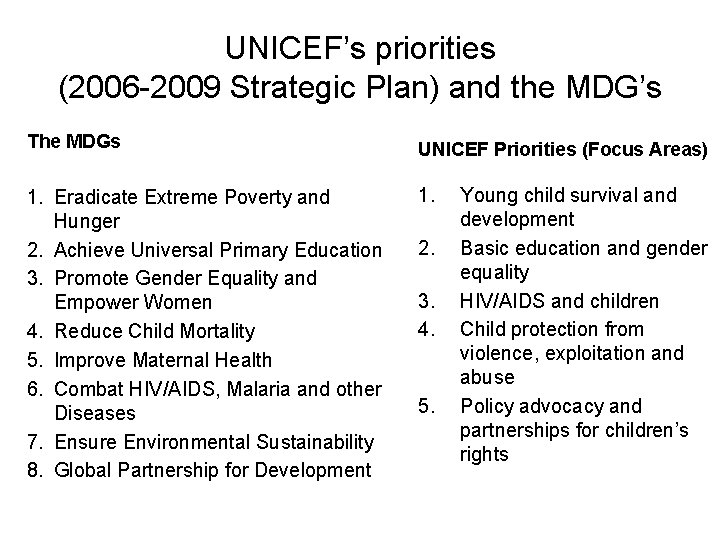 UNICEF's priorities
(2006-2009 Strategic Plan) and the MDG's

The MDGs

1. Eradicate Extreme Poverty and Hunger
2. Achieve Universal Primary Education
3. Promote Gender Equality and Empower Women
4. Reduce Child Mortality
5. Improve Maternal Health
6. Combat HIV/AIDS, Malaria and other Diseases
7. Ensure Environmental Sustainability
8. Global Partnership for Development

UNICEF Priorities (Focus Areas)

1. Young child survival and development
2. Basic education and gender equality
3. HIV/AIDS and children
4. Child protection from violence, exploitation and abuse
5. Policy advocacy and partnerships for children's rights